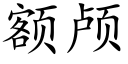 额颅